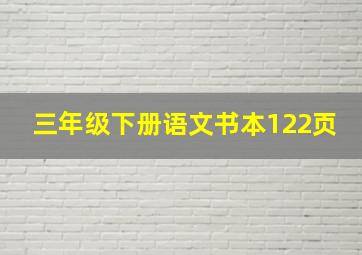 三年级下册语文书本122页